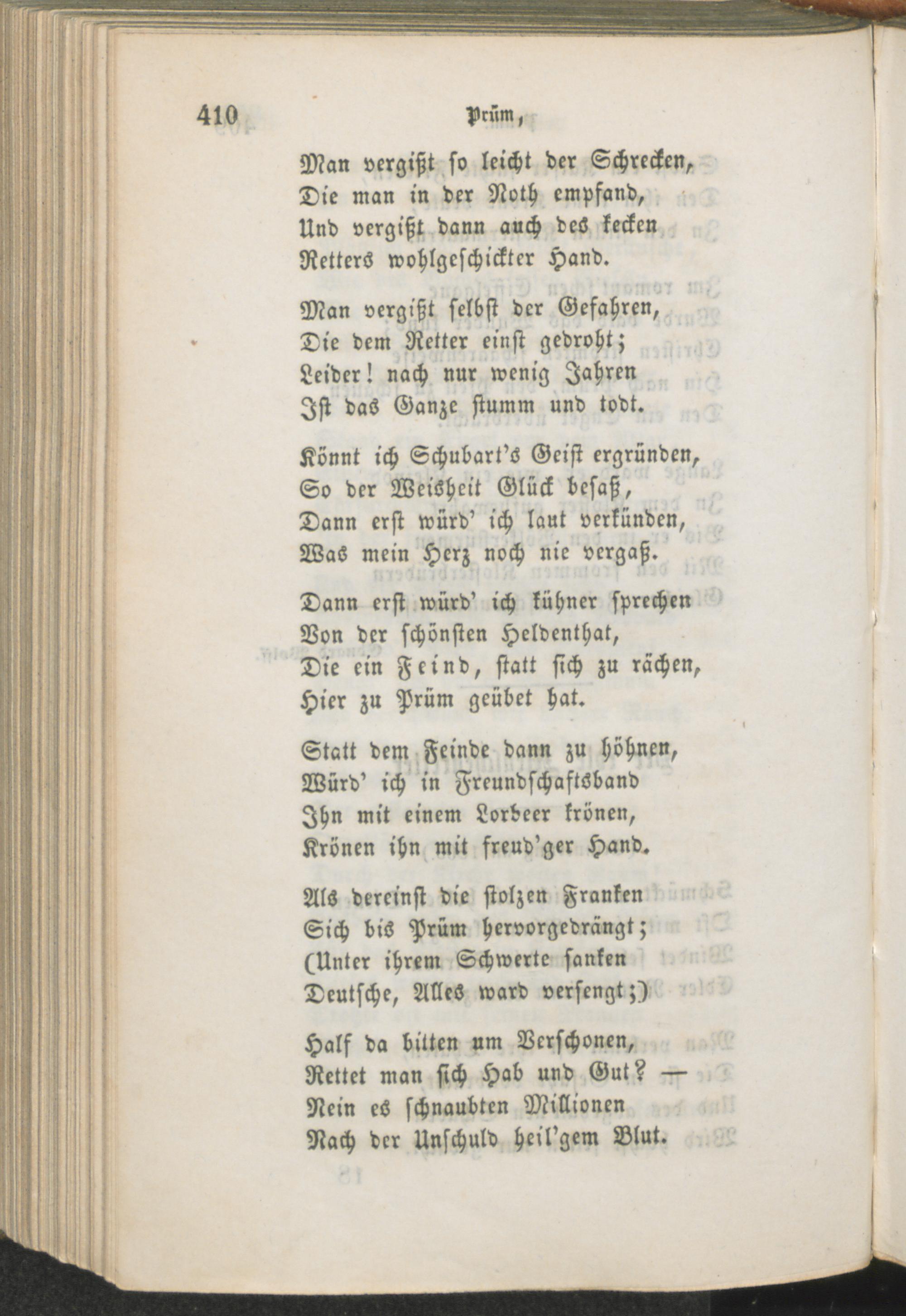 410 Prüm,

Man vergißt so leicht der Schrecken,
Die man in der Noth empfand,
Und vergißt dann auch des kecken
Retters wohlgeschickter Hand.

Man vergißt selbst der Gefahren,
Die dem Retter einst gedroht;
Leider! nach nur wenig Jahren
Ist das Ganze stumm und todt.

Könnt ich Schubart's Geist ergründen,
So der Weisheit Glück besaß,
Dann erst würd' ich laut verkünden,
Was mein Herz noch nie vergaß.

Dann erst würd' ich kühner sprechen
Von der schönsten Heldenthat,
Die ein Feind, statt sich zu rächen,
Hier zu Prüm geübet hat.

Statt dem Feinde dann zu höhnen,
Würd' ich in Freundschaftsband
Ihn mit einem Lorbeer krönen,
Krönen ihn mit freud'ger Hand.

Als dereinst die stolzen Franken
Sich bis Prüm hervorgedrängt;
(Unter ihrem Schwerte sanken
Deutsche, Alles ward versengt;)

Half da bitten um Verschonen,
Rettet man sich Hab und Gut? —
Nein es schnaubten Millionen
Nach der Unschuld heil'gem Blut.